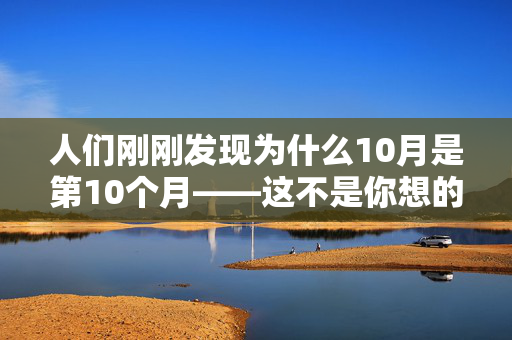 人们刚刚发现为什么10月是第10个月——这不是你想的